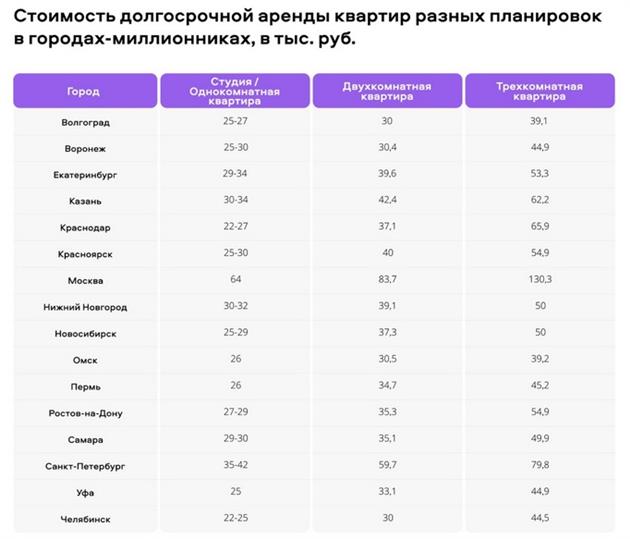 Стоимость долгосрочной аренды квартир разных планировок в городах-миллионниках, в тыс. руб.

| Город | Студия / Однокомнатная квартира | Двухкомнатная квартира | Трехкомнатная квартира |
|---|---|---|---|
| Волгоград | 25-27 | 30 | 39,1 |
| Воронеж | 25-30 | 30,4 | 44,9 |
| Екатеринбург | 29-34 | 39,6 | 53,3 |
| Казань | 30-34 | 42,4 | 62,2 |
| Краснодар | 22-27 | 37,1 | 65,9 |
| Красноярск | 25-30 | 40 | 54,9 |
| Москва | 64 | 83,7 | 130,3 |
| Нижний Новгород | 30-32 | 39,1 | 50 |
| Новосибирск | 25-29 | 37,3 | 50 |
| Омск | 26 | 30,5 | 39,2 |
| Пермь | 26 | 34,7 | 45,2 |
| Ростов-на-Дону | 27-29 | 35,3 | 54,9 |
| Самара | 29-30 | 35,1 | 49,9 |
| Санкт-Петербург | 35-42 | 59,7 | 79,8 |
| Уфа | 25 | 33,1 | 44,9 |
| Челябинск | 22-25 | 30 | 44,5 |